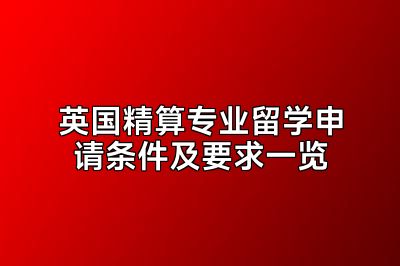 英国精算专业留学申请条件及要求一览